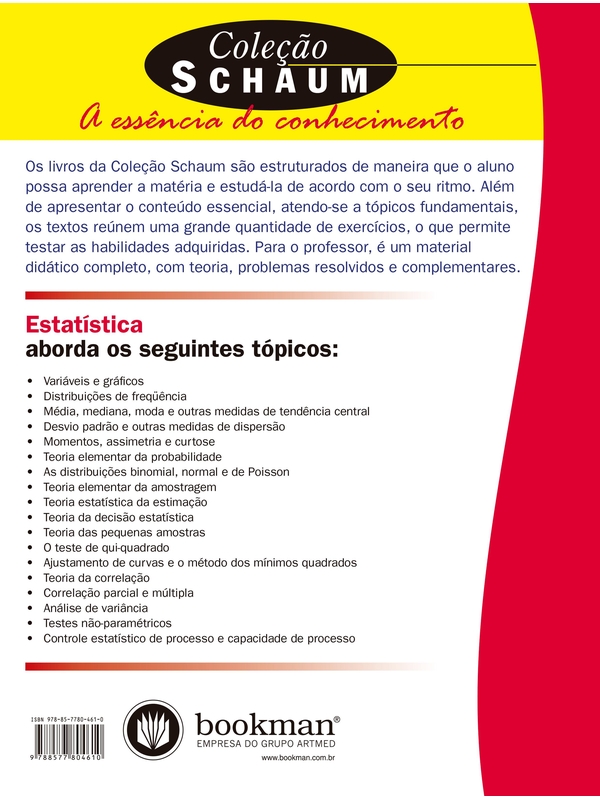 Coleção
SCHAUM
A essência do conhecimento

Os livros da Coleção Schaum são estruturados de maneira que o aluno possa aprender a matéria e estudá-la de acordo com o seu ritmo. Além de apresentar o conteúdo essencial, atendo-se a tópicos fundamentais, os textos reúnem uma grande quantidade de exercícios, o que permite testar as habilidades adquiridas. Para o professor, é um material didático completo, com teoria, problemas resolvidos e complementares.

Estatística
aborda os seguintes tópicos:

• Variáveis e gráficos
• Distribuições de freqüência
• Média, mediana, moda e outras medidas de tendência central
• Desvio padrão e outras medidas de dispersão
• Momentos, assimetria e curtose
• Teoria elementar da probabilidade
• As distribuições binomial, normal e de Poisson
• Teoria elementar da amostragem
• Teoria estatística da estimação
• Teoria da decisão estatística
• Teoria das pequenas amostras
• O teste de qui-quadrado
• Ajustamento de curvas e o método dos mínimos quadrados
• Teoria da correlação
• Correlação parcial e múltipla
• Análise de variância
• Testes não-paramétricos
• Controle estatístico de processo e capacidade de processo

ISBN 978-85-7780-461-0
9 788577 804610

bookman®
EMPRESA DO GRUPO ARTMED
www.bookman.com.br